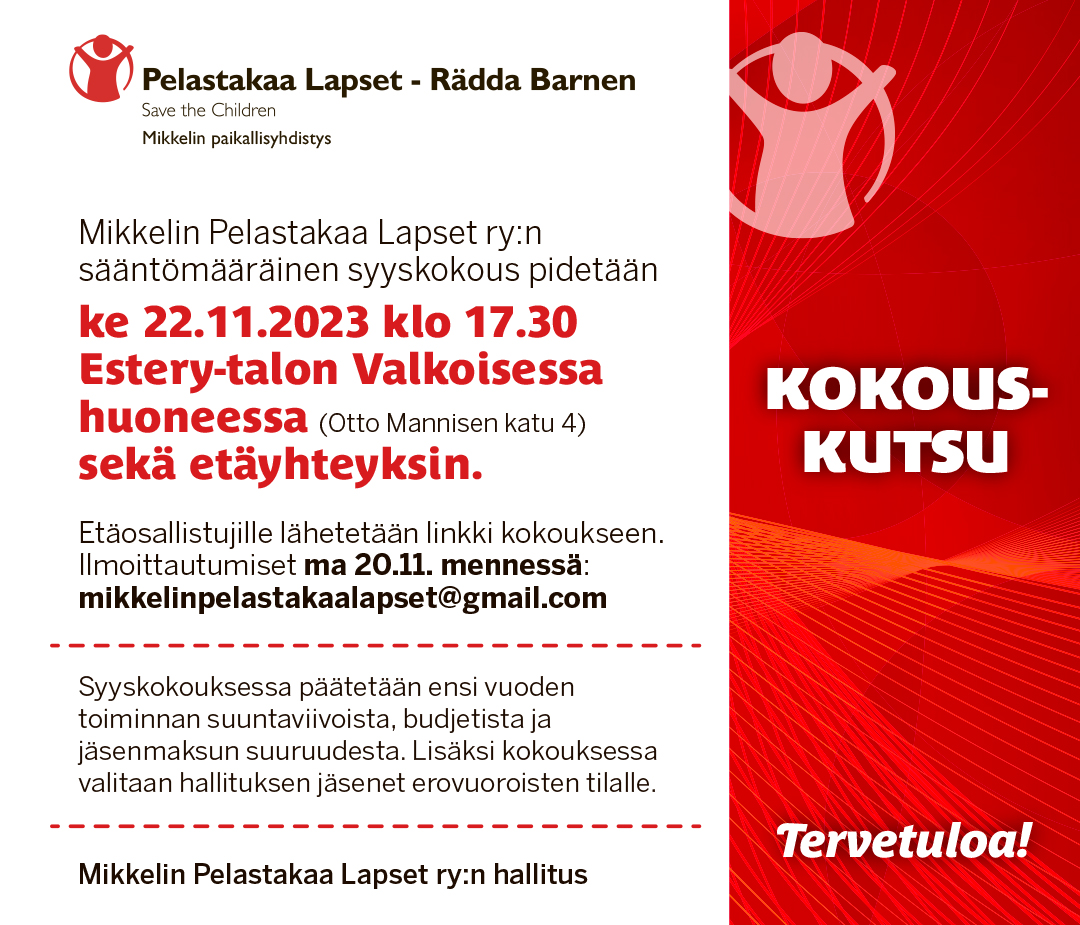 Pelastakaa Lapset - Rädda Barnen
Save the Children
Mikkelin paikallisyhdistys

Mikkelin Pelastakaa Lapset ry:n sääntömääräinen syyskokous pidetään

ke 22.11.2023 klo 17.30 Estery-talon Valkoisessa huoneessa (Otto Mannisen katu 4) sekä etäyhteyksin.

Etäosallistujille lähetetään linkki kokoukseen. Ilmoittautumiset ma 20.11. mennessä: mikkelinpelastakaalapset@gmail.com

Syyskokouksessa päätetään ensi vuoden toiminnan suuntaviivoista, budjetista ja jäsenmaksun suuruudesta. Lisäksi kokouksessa valitaan hallituksen jäsenet erovuoroisten tilalle.

Mikkelin Pelastakaa Lapset ry:n hallitus

KOKOUS-KUTSU

Tervetuloa!